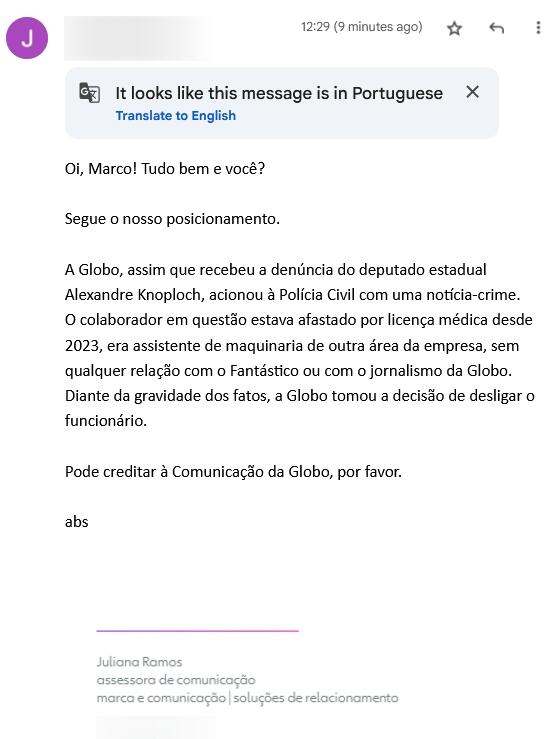 J

12:29 (9 minutes ago)

It looks like this message is in Portuguese
Translate to English

Oi, Marco! Tudo bem e você?

Segue o nosso posicionamento.

A Globo, assim que recebeu a denúncia do deputado estadual Alexandre Knoploch, acionou à Polícia Civil com uma notícia-crime. O colaborador em questão estava afastado por licença médica desde 2023, era assistente de maquinaria de outra área da empresa, sem qualquer relação com o Fantástico ou com o jornalismo da Globo. Diante da gravidade dos fatos, a Globo tomou a decisão de desligar o funcionário.

Pode creditar à Comunicação da Globo, por favor.

abs

Juliana Ramos
assessora de comunicação
marca e comunicação | soluções de relacionamento